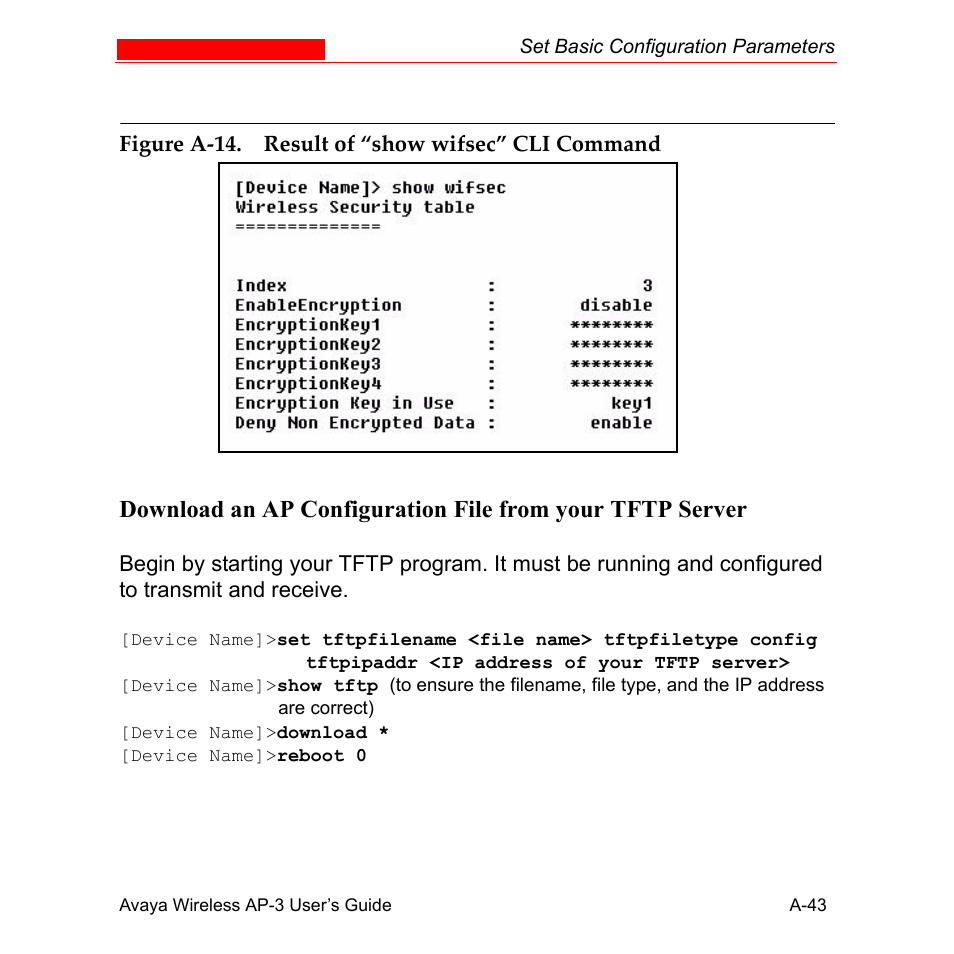 Set Basic Configuration Parameters

Figure A-14. Result of “show wifsec” CLI Command

[Device Name]> show wifsec
Wireless Security table
==============

Index : 3
EnableEncryption : disable
EncryptionKey1 : ********
EncryptionKey2 : ********
EncryptionKey3 : ********
EncryptionKey4 : ********
Encryption Key in Use : key1
Deny Non Encrypted Data : enable

Download an AP Configuration File from your TFTP Server

Begin by starting your TFTP program. It must be running and configured to transmit and receive.

[Device Name]>set tftpfilename <file name> tftpfiletype config tftpipaddr <IP address of your TFTP server>
[Device Name]>show tftp (to ensure the filename, file type, and the IP address are correct)
[Device Name]>download *
[Device Name]>reboot 0

Avaya Wireless AP-3 User’s Guide A-43